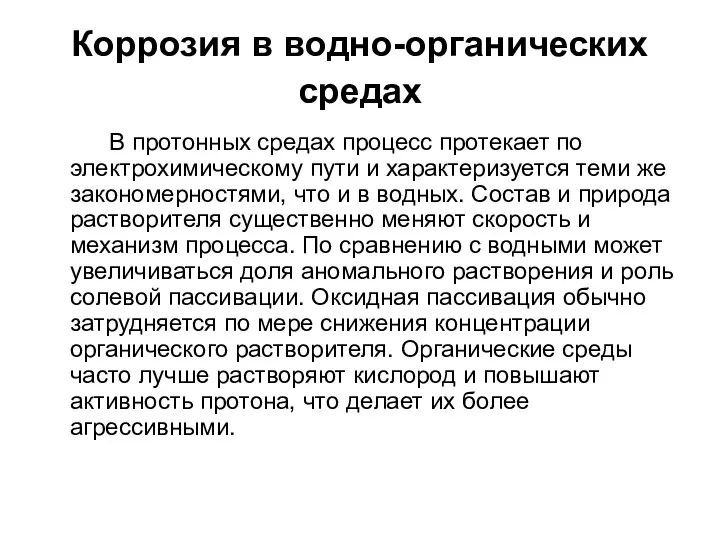 Коррозия в водно-органических средах

В протонных средах процесс протекает по электрохимическому пути и характеризуется теми же закономерностями, что и в водных. Состав и природа растворителя существенно меняют скорость и механизм процесса. По сравнению с водными может увеличиваться доля аномального растворения и роль солевой пассивации. Оксидная пассивация обычно затрудняется по мере снижения концентрации органического растворителя. Органические среды часто лучше растворяют кислород и повышают активность протона, что делает их более агрессивными.